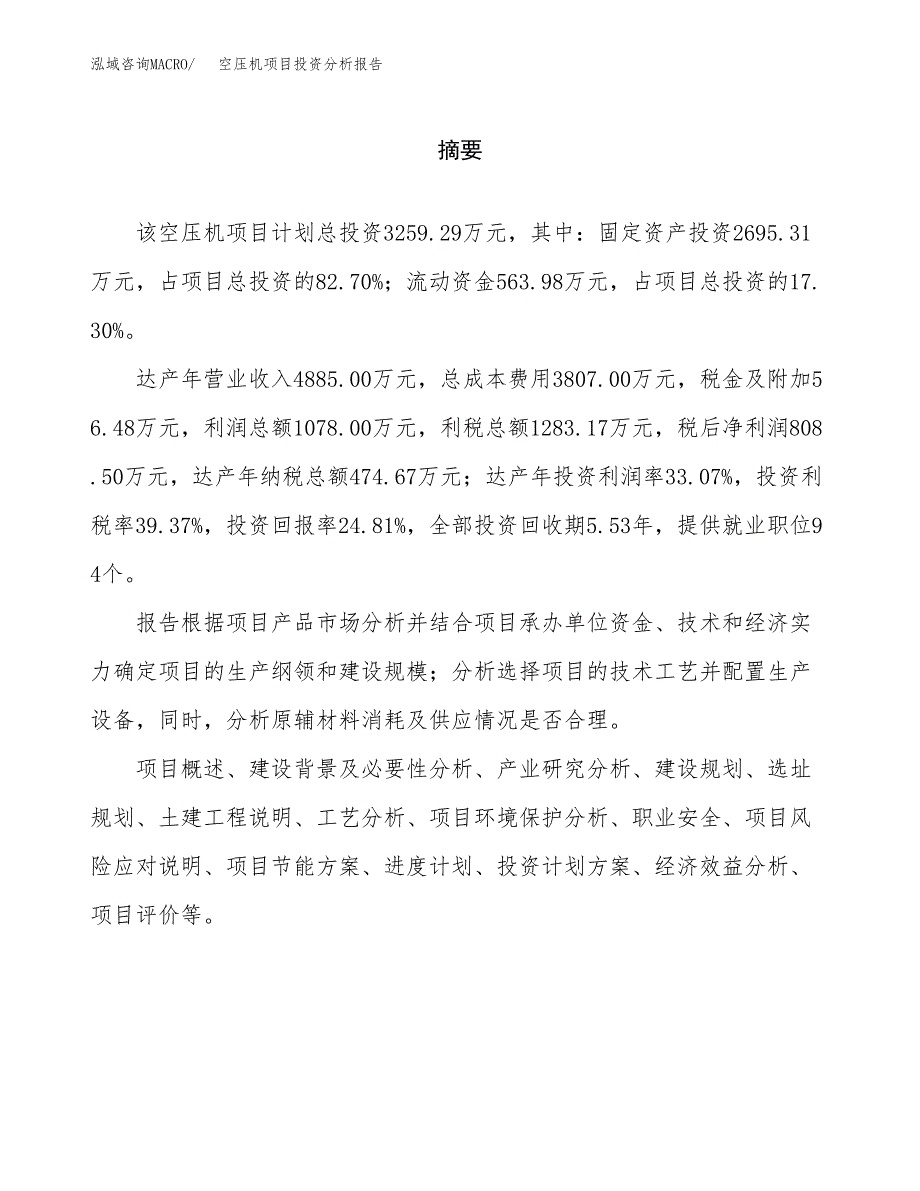 泓域咨询MACRO/　空压机项目投资分析报告

摘要

该空压机项目计划总投资3259.29万元，其中：固定资产投资2695.31万元，占项目总投资的82.70%；流动资金563.98万元，占项目总投资的17.30%。

达产年营业收入4885.00万元，总成本费用3807.00万元，税金及附加56.48万元，利润总额1078.00万元，利税总额1283.17万元，税后净利润808.50万元，达产年纳税总额474.67万元；达产年投资利润率33.07%，投资利税率39.37%，投资回报率24.81%，全部投资回收期5.53年，提供就业职位94个。

报告根据项目产品市场分析并结合项目承办单位资金、技术和经济实力确定项目的生产纲领和建设规模；分析选择项目的技术工艺并配置生产设备，同时，分析原辅材料消耗及供应情况是否合理。

项目概述、建设背景及必要性分析、产业研究分析、建设规划、选址规划、土建工程说明、工艺分析、项目环境保护分析、职业安全、项目风险应对说明、项目节能方案、进度计划、投资计划方案、经济效益分析、项目评价等。